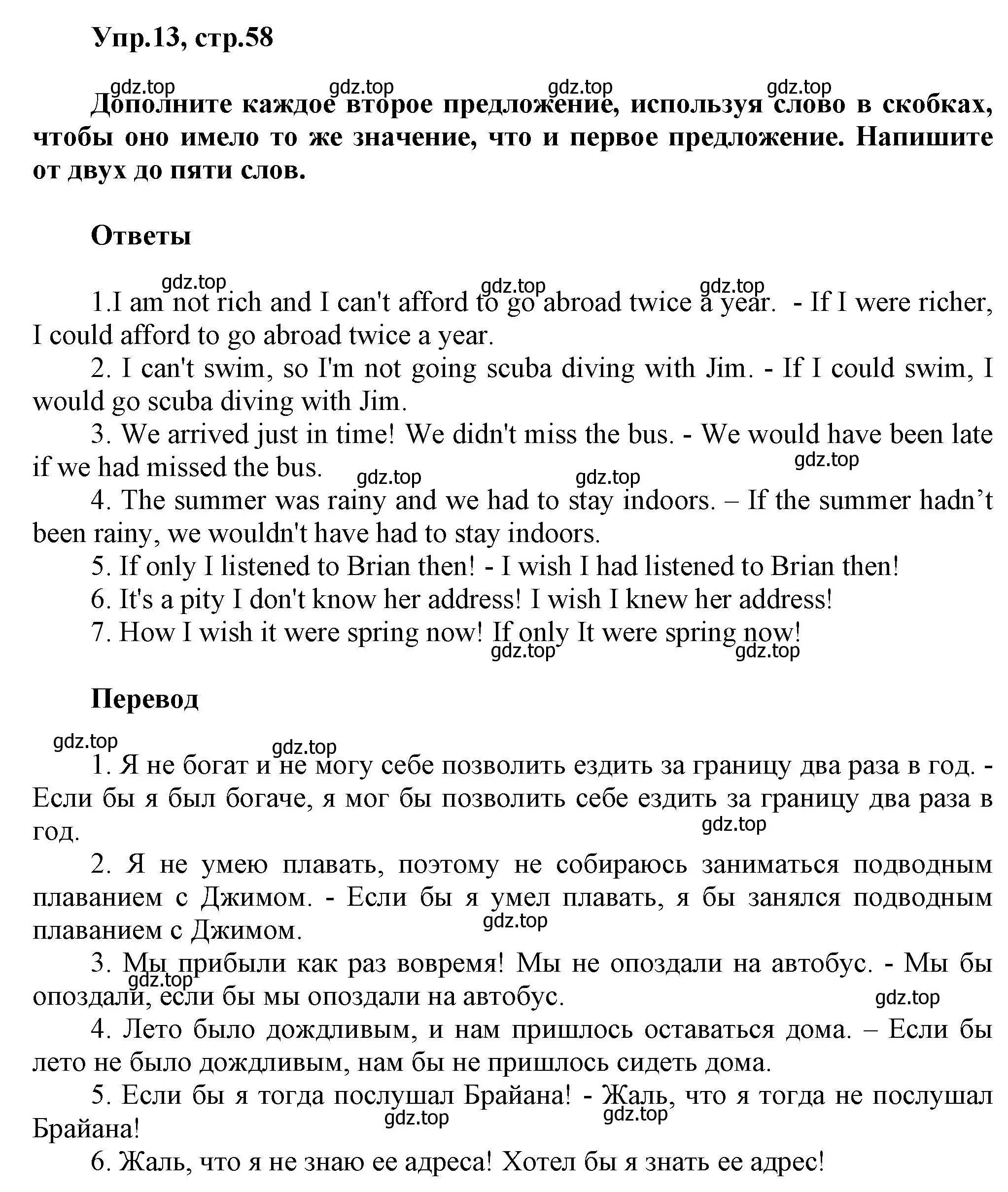 Упр.13, стр.58

gdz.top gdz.top gdz.top gdz.top

Дополните каждое второе предложение, используя слово в скобках, чтобы оно имело то же значение, что и первое предложение. Напишите от двух до пяти слов.

Ответы

gdz.top gdz.top gdz.top

1.I am not rich and I can't afford to go abroad twice a year. - If I were richer, I could afford to go abroad twice a year.

2. I can't swim, so I'm not going scuba diving with Jim. - If I could swim, I would go scuba diving with Jim.

3. We arrived just in time! We didn't miss the bus. - We would have been late if we had missed the bus.

gdz.top gdz.top gdz.top

4. The summer was rainy and we had to stay indoors. – If the summer hadn’t been rainy, we wouldn't have had to stay indoors.

5. If only I listened to Brian then! - I wish I had listened to Brian then!

6. It's a pity I don't know her address! I wish I knew her address!

7. How I wish it were spring now! If only It were spring now!

gdz.top gdz.top

Перевод

gdz.top gdz.top

1. Я не богат и не могу себе позволить ездить за границу два раза в год. - Если бы я был богаче, я мог бы позволить себе ездить за границу два раза в год.

gdz.top

2. Я не умею плавать, поэтому не собираюсь заниматься подводным плаванием с Джимом. - Если бы я умел плавать, я бы занялся подводным плаванием с Джимом.

gdz.top

3. Мы прибыли как раз вовремя! Мы не опоздали на автобус. - Мы бы опоздали, если бы мы опоздали на автобус.

gdz.top gdz.top

4. Лето было дождливым, и нам пришлось оставаться дома. – Если бы лето не было дождливым, нам бы не пришлось сидеть дома.

5. Если бы я тогда послушал Брайана! - Жаль, что я тогда не послушал Брайана!

gdz.top gdz.top

6. Жаль, что я не знаю ее адреса! Хотел бы я знать ее адрес!